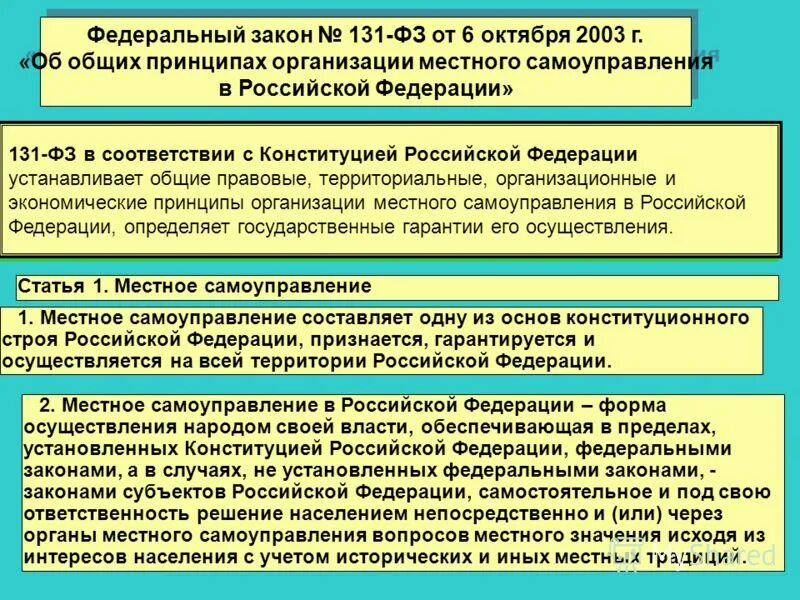 Федеральный закон № 131-ФЗ от 6 октября 2003 г. «Об общих принципах организации местного самоуправления в Российской Федерации»

131-ФЗ в соответствии с Конституцией Российской Федерации устанавливает общие правовые, территориальные, организационные и экономические принципы организации местного самоуправления в Российской Федерации, определяет государственные гарантии его осуществления.

Статья 1. Местное самоуправление

1. Местное самоуправление составляет одну из основ конституционного строя Российской Федерации, признается, гарантируется и осуществляется на всей территории Российской Федерации.

2. Местное самоуправление в Российской Федерации – форма осуществления народом своей власти, обеспечивающая в пределах, установленных Конституцией Российской Федерации, федеральными законами, а в случаях, не установленных федеральными законами, - законами субъектов Российской Федерации, самостоятельное и под свою ответственность решение населением непосредственно и (или) через органы местного самоуправления вопросов местного значения исходя из интересов населения с учетом исторических и иных местных традиций.